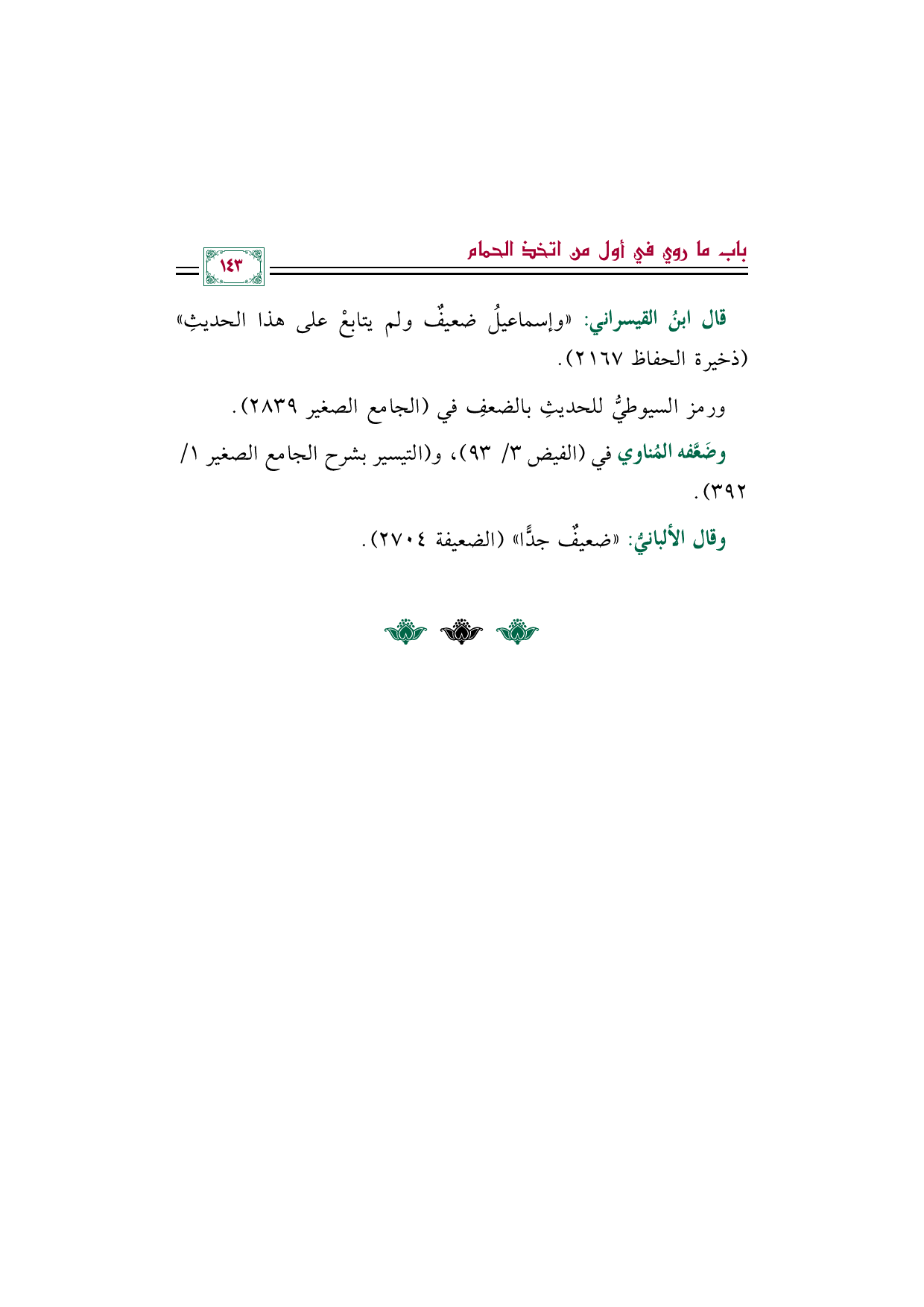 باب ما روي في أول من اتخذ الحمام

١٤٣

قال ابنُ القيسراني: «وإسماعيلُ ضعيفٌ ولم يتابعْ على هذا الحديثِ» (ذخيرة الحفاظ ٢١٦٧).

ورمز السيوطيُّ للحديثِ بالضعفِ في (الجامع الصغير ٢٨٣٩).

وضَعَّفه المُناوي في (الفيض ٣/ ٩٣)، و(التيسير بشرح الجامع الصغير ١/ ٣٩٢).

وقال الألبانيُّ: «ضعيفٌ جدًّا» (الضعيفة ٢٧٠٤).